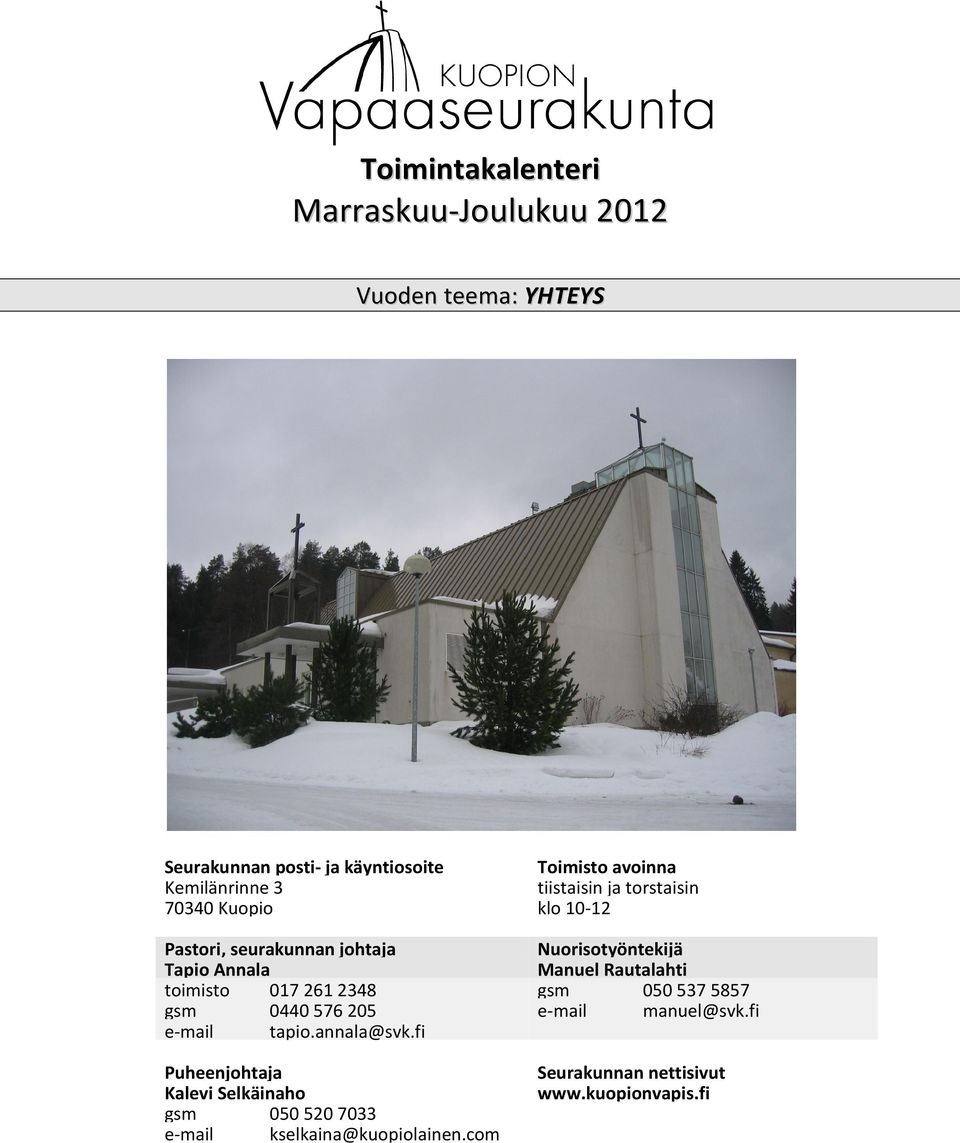 KUOPION
Vapaaseurakunta

Toimintakalenteri
Marraskuu-Joulukuu 2012

Vuoden teema: YHTEYS

Seurakunnan posti- ja käyntiosoite
Kemilänrinne 3
70340 Kuopio

Pastori, seurakunnan johtaja
Tapio Annala
toimisto 017 261 2348
gsm 0440 576 205
e-mail tapio.annala@svk.fi

Puheenjohtaja
Kalevi Selkäinaho
gsm 050 520 7033
e-mail kselkaina@kuopiolainen.com

Toimisto avoinna
tiistaisin ja torstaisin
klo 10-12

Nuorisotyöntekijä
Manuel Rautalahti
gsm 050 537 5857
e-mail manuel@svk.fi

Seurakunnan nettisivut
www.kuopionvapis.fi